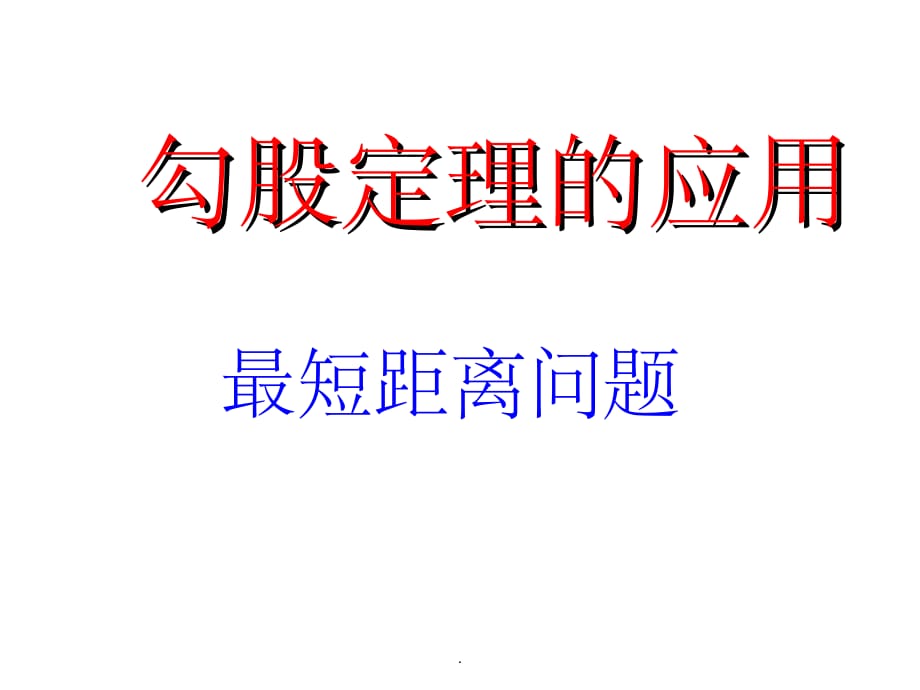 勾股定理的应用

最短距离问题

.